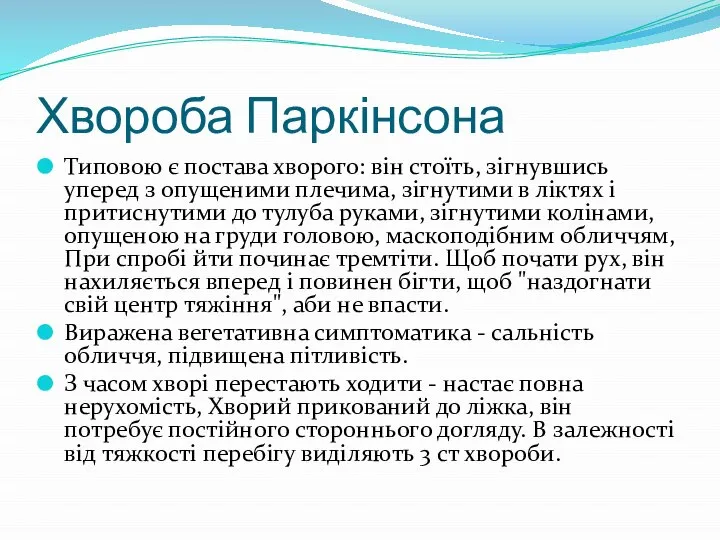 Хвороба Паркінсона

Типовою є постава хворого: він стоїть, зігнувшись уперед з опущеними плечима, зігнутими в ліктях і притиснутими до тулуба руками, зігнутими колінами, опущеною на груди головою, маскоподібним обличчям, При спробі йти починає тремтіти. Щоб почати рух, він нахиляється вперед і повинен бігти, щоб "наздогнати свій центр тяжіння", аби не впасти.

Виражена вегетативна симптоматика - сальність обличчя, підвищена пітливість.

З часом хворі перестають ходити - настає повна нерухомість, Хворий прикований до ліжка, він потребує постійного стороннього догляду. В залежності від тяжкості перебігу виділяють 3 ст хвороби.